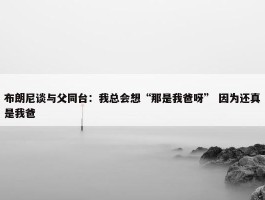 布朗尼谈与父同台：我总会想“那是我爸呀” 因为还真是我爸